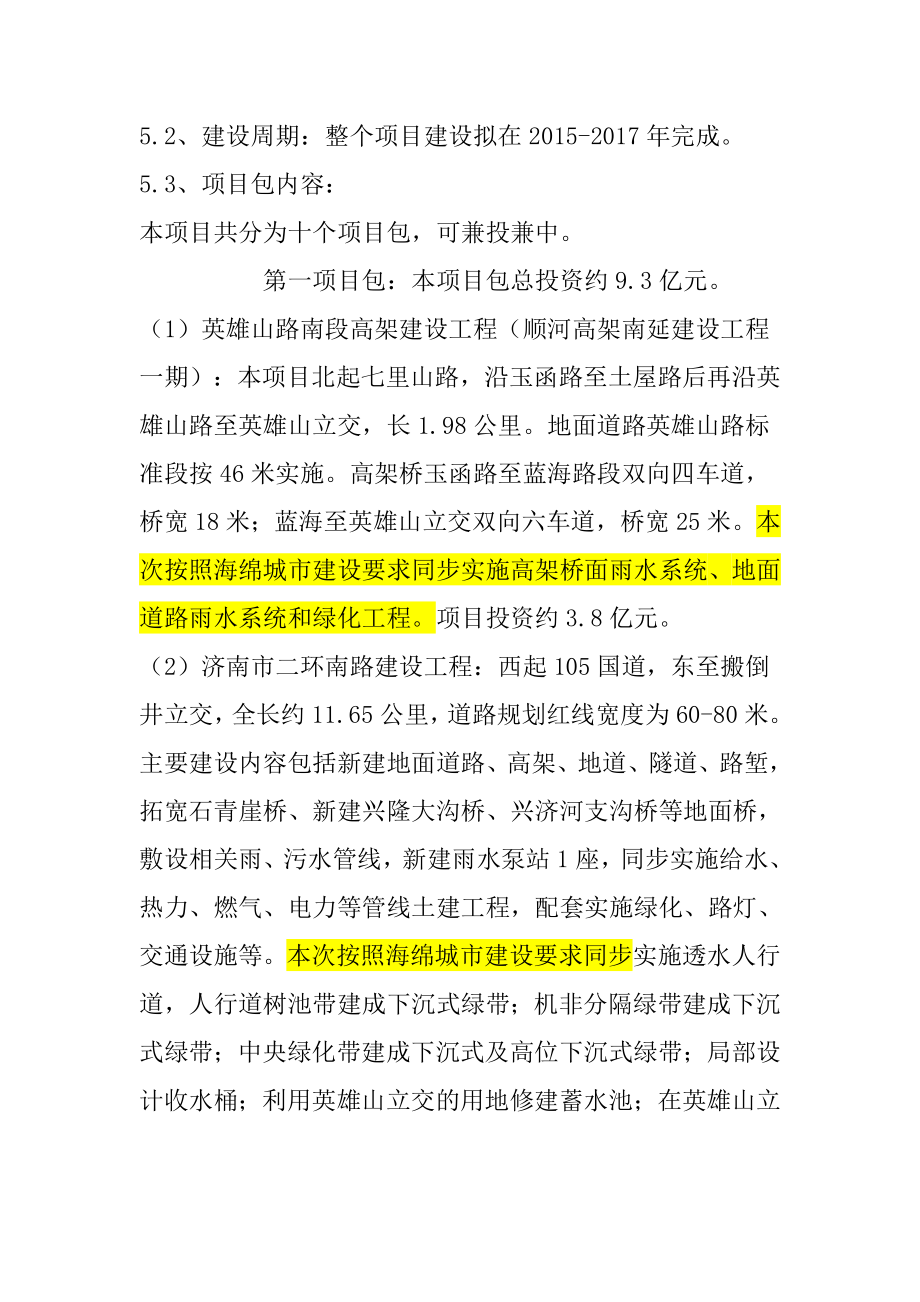 5.2、建设周期：整个项目建设拟在2015-2017年完成。
5.3、项目包内容：
本项目共分为十个项目包，可兼投兼中。

第一项目包：本项目包总投资约9.3亿元。

（1）英雄山路南段高架建设工程（顺河高架南延建设工程一期）：本项目北起七里山路，沿玉函路至土屋路后再沿英雄山路至英雄山立交，长1.98公里。地面道路英雄山路标准段按46米实施。高架桥玉函路至蓝海路段双向四车道，桥宽18米；蓝海至英雄山立交双向六车道，桥宽25米。本次按照海绵城市建设要求同步实施高架桥面雨水系统、地面道路雨水系统和绿化工程。项目投资约3.8亿元。

（2）济南市二环南路建设工程：西起105国道，东至搬倒井立交，全长约11.65公里，道路规划红线宽度为60-80米。主要建设内容包括新建地面道路、高架、地道、隧道、路堑，拓宽石青崖桥、新建兴隆大沟桥、兴济河支沟桥等地面桥，敷设相关雨、污水管线，新建雨水泵站1座，同步实施给水、热力、燃气、电力等管线土建工程，配套实施绿化、路灯、交通设施等。本次按照海绵城市建设要求同步实施透水人行道，人行道树池带建成下沉式绿带；机非分隔绿带建成下沉式绿带；中央绿化带建成下沉式及高位下沉式绿带；局部设计收水桶；利用英雄山立交的用地修建蓄水池；在英雄山立